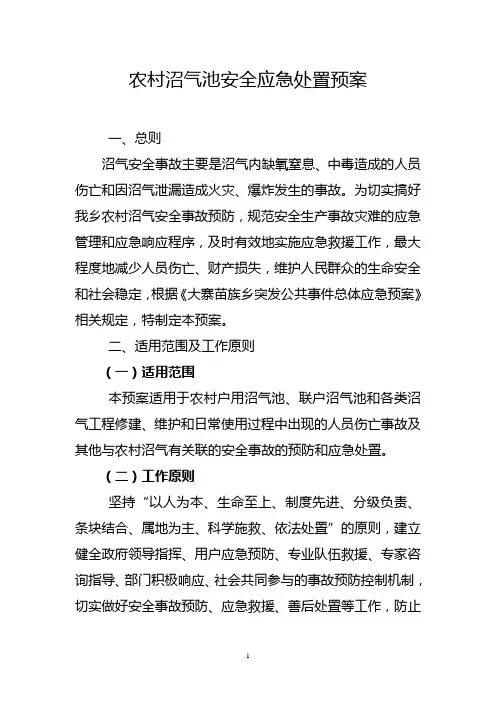 农村沼气池安全应急处置预案

一、总则

沼气安全事故主要是沼气内缺氧窒息、中毒造成的人员伤亡和因沼气泄漏造成火灾、爆炸发生的事故。为切实搞好我乡农村沼气安全事故预防，规范安全生产事故灾难的应急管理和应急响应程序，及时有效地实施应急救援工作，最大程度地减少人员伤亡、财产损失，维护人民群众的生命安全和社会稳定，根据《大寨苗族乡突发公共事件总体应急预案》相关规定，特制定本预案。

二、适用范围及工作原则

（一）适用范围

本预案适用于农村户用沼气池、联户沼气池和各类沼气工程修建、维护和日常使用过程中出现的人员伤亡事故及其他与农村沼气有关联的安全事故的预防和应急处置。

（二）工作原则

坚持“以人为本、生命至上、制度先进、分级负责、条块结合、属地为主、科学施救、依法处置”的原则，建立健全政府领导指挥、用户应急预防、专业队伍救援、专家咨询指导、部门积极响应、社会共同参与的事故预防控制机制，切实做好安全事故预防、应急救援、善后处置等工作，防止

1